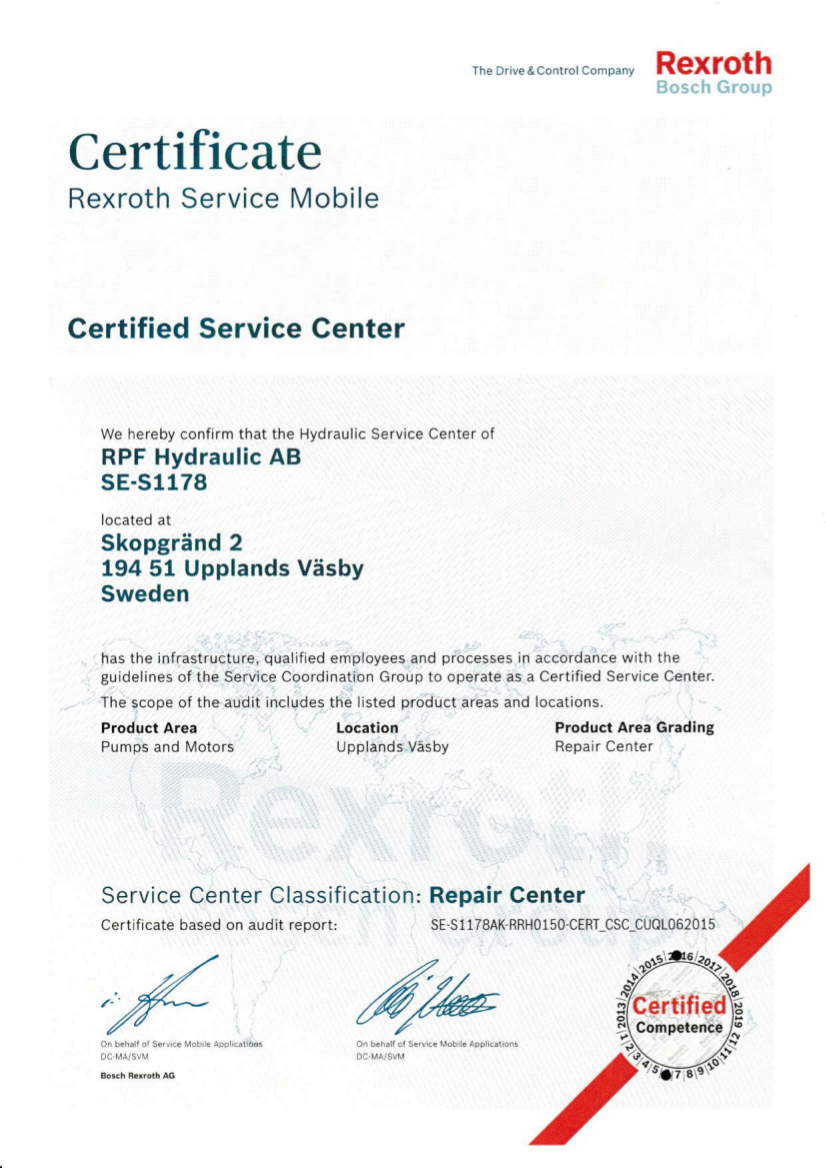 The Drive & Control Company
Rexroth
Bosch Group

Certificate
Rexroth Service Mobile

Certified Service Center

We hereby confirm that the Hydraulic Service Center of
RPF Hydraulic AB
SE-S1178

located at
Skopgränd 2
194 51 Upplands Väsby
Sweden

has the infrastructure, qualified employees and processes in accordance with the guidelines of the Service Coordination Group to operate as a Certified Service Center.

The scope of the audit includes the listed product areas and locations.

| Product Area | Location | Product Area Grading |
|---|---|---|
| Pumps and Motors | Upplands Väsby | Repair Center |

Rexroth

Service Center Classification: Repair Center
Certificate based on audit report: SE-S1178AK-RRH0150-CERT_CSC_CUQL062015

On behalf of Service Mobile Applications
DC-MA/SVM
Bosch Rexroth AG

On behalf of Service Mobile Applications
DC-MA/SVM

2013 2014 2015 2016 2017 2018 2019
Certified
Competence
1 2 3 4 5 6 7 8 9 10 11 12